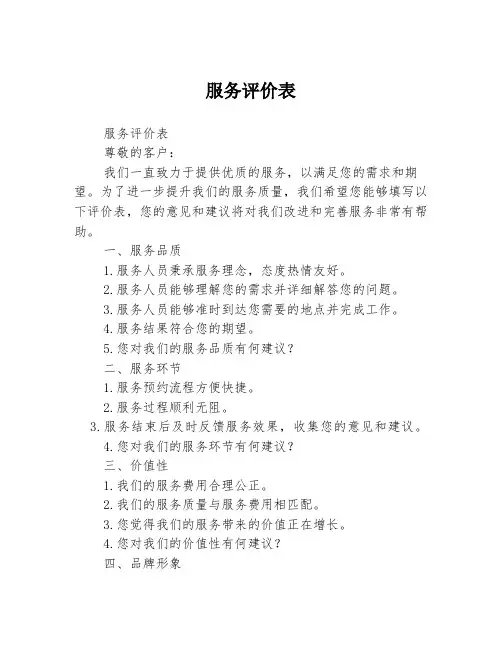 服务评价表

服务评价表

尊敬的客户：

我们一直致力于提供优质的服务，以满足您的需求和期望。为了进一步提升我们的服务质量，我们希望您能够填写以下评价表，您的意见和建议将对我们改进和完善服务非常有帮助。

一、服务品质

1.服务人员秉承服务理念，态度热情友好。

2.服务人员能够理解您的需求并详细解答您的问题。

3.服务人员能够准时到达您需要的地点并完成工作。

4.服务结果符合您的期望。

5.您对我们的服务品质有何建议？

二、服务环节

1.服务预约流程方便快捷。

2.服务过程顺利无阻。

3.服务结束后及时反馈服务效果，收集您的意见和建议。

4.您对我们的服务环节有何建议？

三、价值性

1.我们的服务费用合理公正。

2.我们的服务质量与服务费用相匹配。

3.您觉得我们的服务带来的价值正在增长。

4.您对我们的价值性有何建议？

四、品牌形象